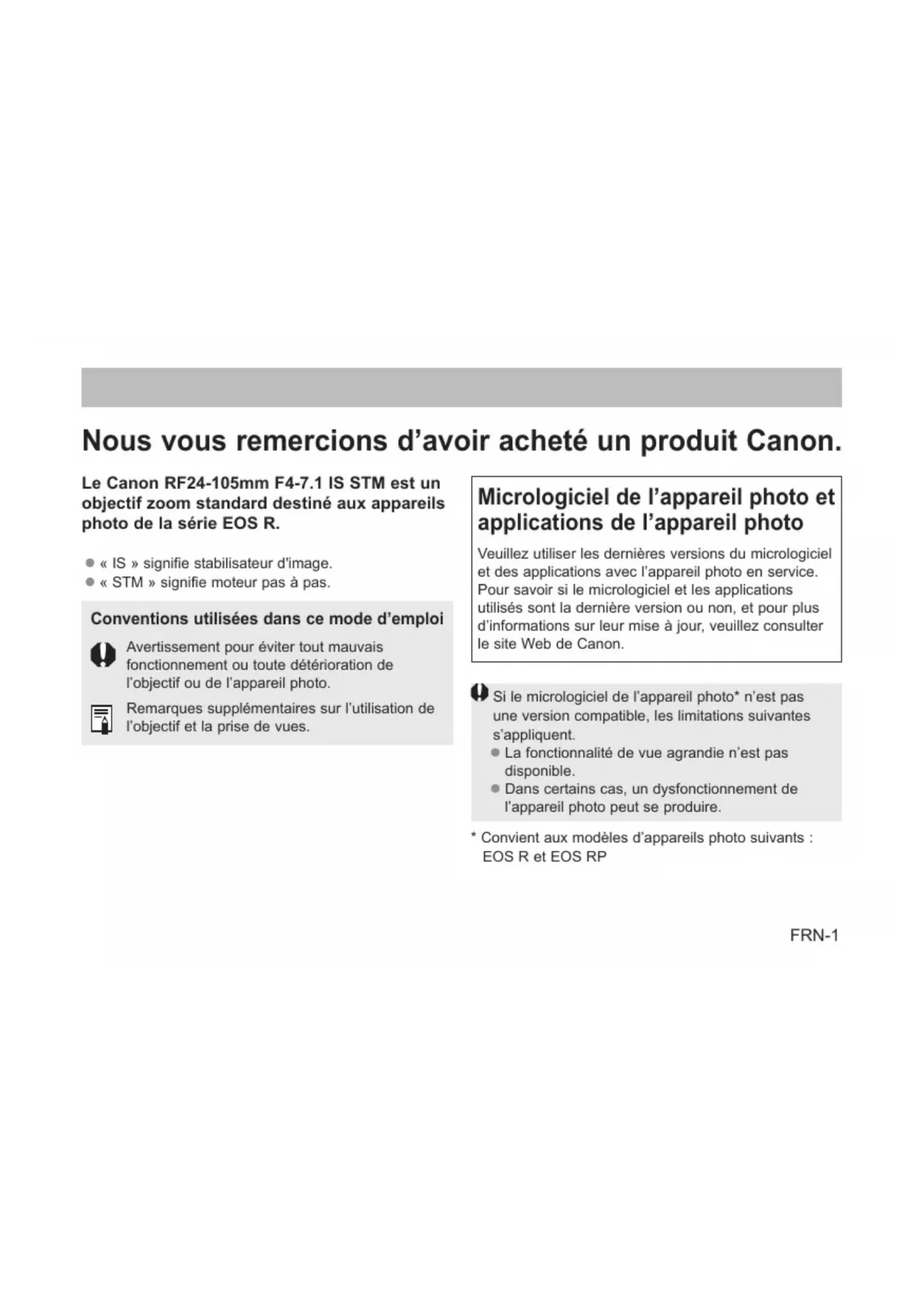 Nous vous remercions d’avoir acheté un produit Canon.

Le Canon RF24-105mm F4-7.1 IS STM est un objectif zoom standard destiné aux appareils photo de la série EOS R.

● « IS » signifie stabilisateur d'image.
● « STM » signifie moteur pas à pas.

Conventions utilisées dans ce mode d’emploi

Avertissement pour éviter tout mauvais fonctionnement ou toute détérioration de l’objectif ou de l’appareil photo.

Remarques supplémentaires sur l’utilisation de l’objectif et la prise de vues.

Micrologiciel de l’appareil photo et applications de l’appareil photo

Veuillez utiliser les dernières versions du micrologiciel et des applications avec l’appareil photo en service. Pour savoir si le micrologiciel et les applications utilisés sont la dernière version ou non, et pour plus d’informations sur leur mise à jour, veuillez consulter le site Web de Canon.

Si le micrologiciel de l’appareil photo* n’est pas une version compatible, les limitations suivantes s’appliquent.
● La fonctionnalité de vue agrandie n’est pas disponible.
● Dans certains cas, un dysfonctionnement de l’appareil photo peut se produire.

* Convient aux modèles d’appareils photo suivants : EOS R et EOS RP

FRN-1